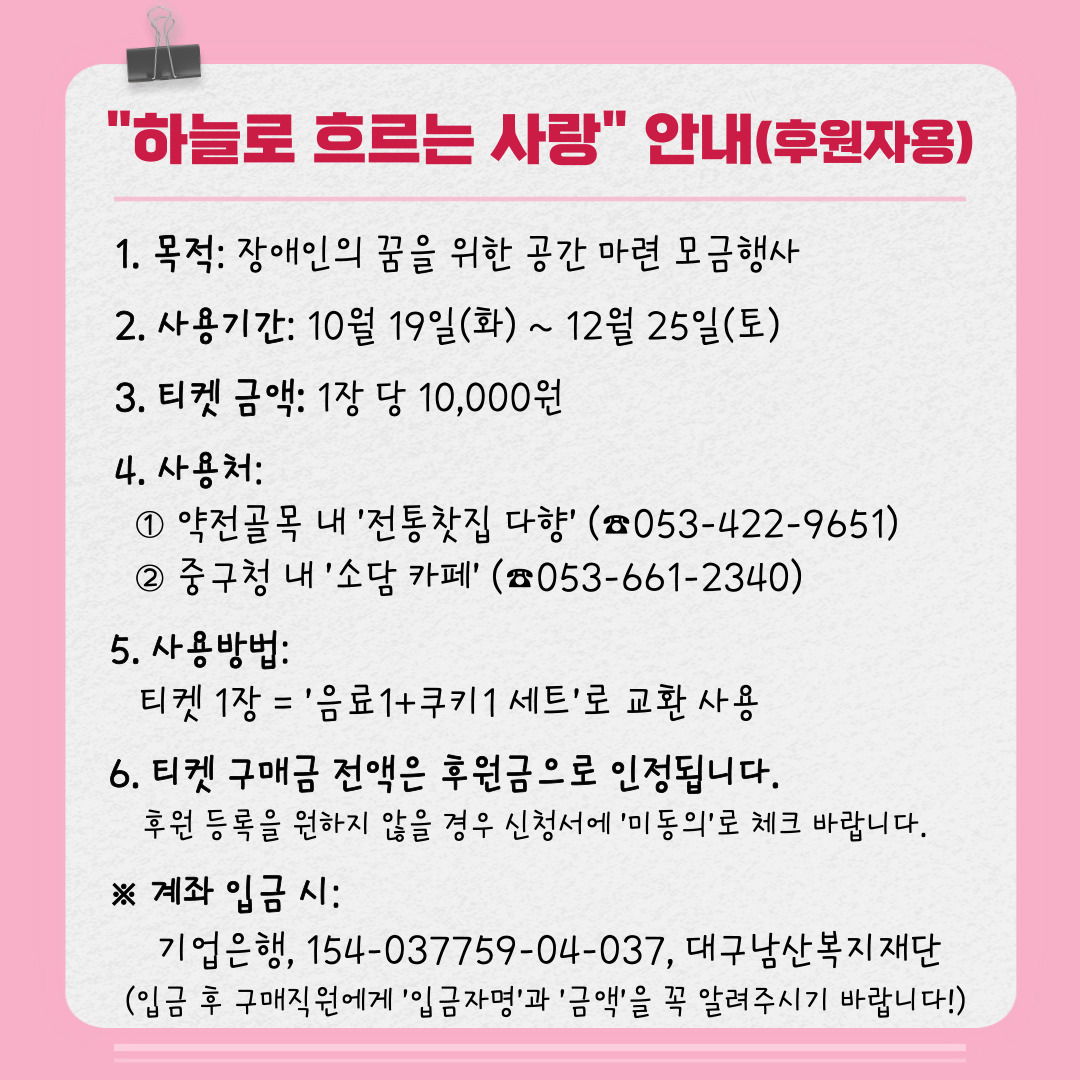 "하늘로 흐르는 사랑" 안내(후원자용)

1. 목적: 장애인의 꿈을 위한 공간 마련 모금행사

2. 사용기간: 10월 19일(화) ~ 12월 25일(토)

3. 티켓 금액: 1장 당 10,000원

4. 사용처:
① 약전골목 내 '전통찻집 다향' (☎053-422-9651)
② 중구청 내 '소담 카페' (☎053-661-2340)

5. 사용방법:
티켓 1장 = '음료1+쿠키1 세트'로 교환 사용

6. 티켓 구매금 전액은 후원금으로 인정됩니다.
후원 등록을 원하지 않을 경우 신청서에 '미동의'로 체크 바랍니다.

※ 계좌 입금 시:
기업은행, 154-037759-04-037, 대구남산복지재단
(입금 후 구매직원에게 '입금자명'과 '금액'을 꼭 알려주시기 바랍니다!)